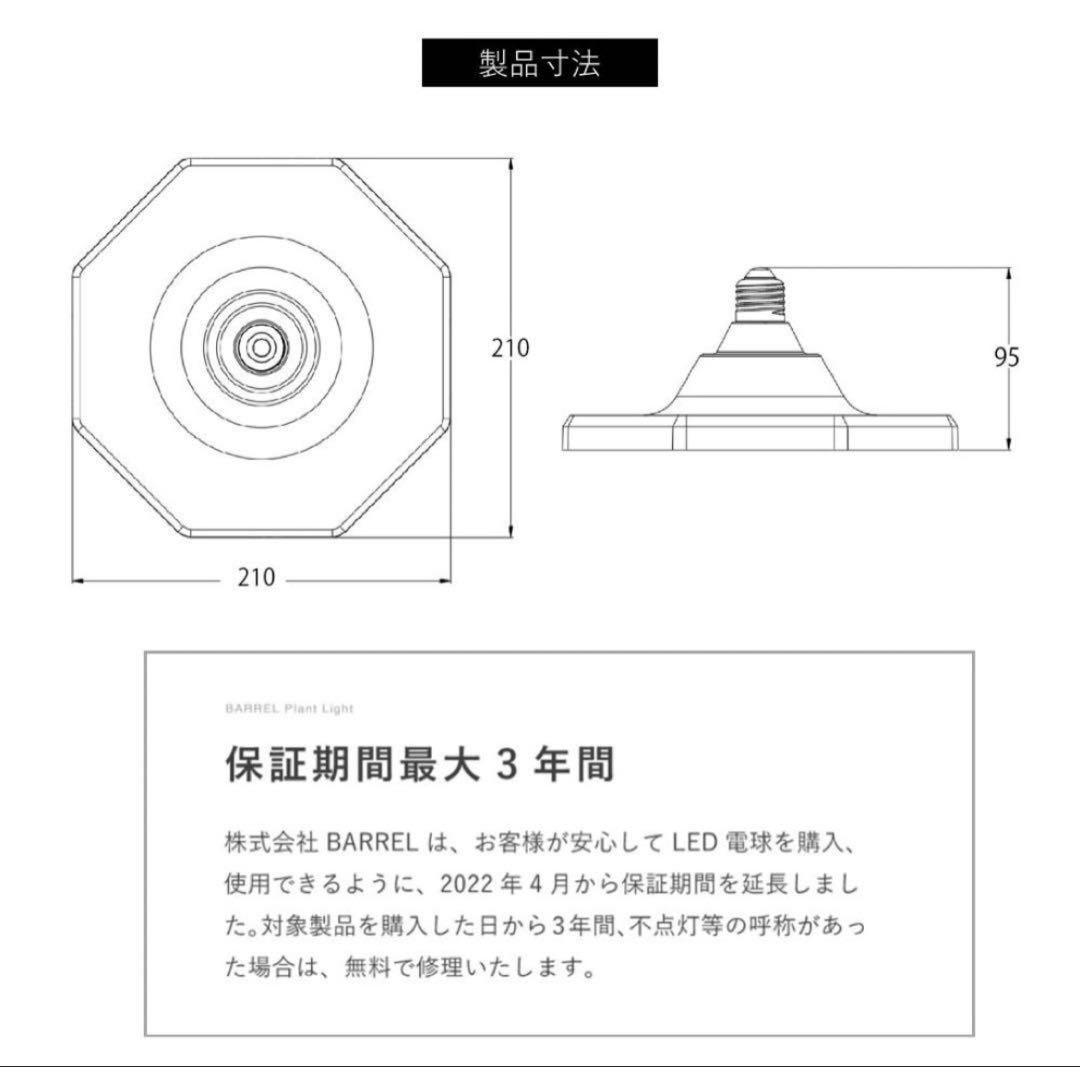 製品寸法

210

210

95

BARREL Plant Light

保証期間最大 3 年間

株式会社 BARREL は、お客様が安心して LED 電球を購入、使用できるように、2022 年 4 月から保証期間を延長しました。対象製品を購入した日から3年間、不点灯等の呼称があった場合は、無料で修理いたします。